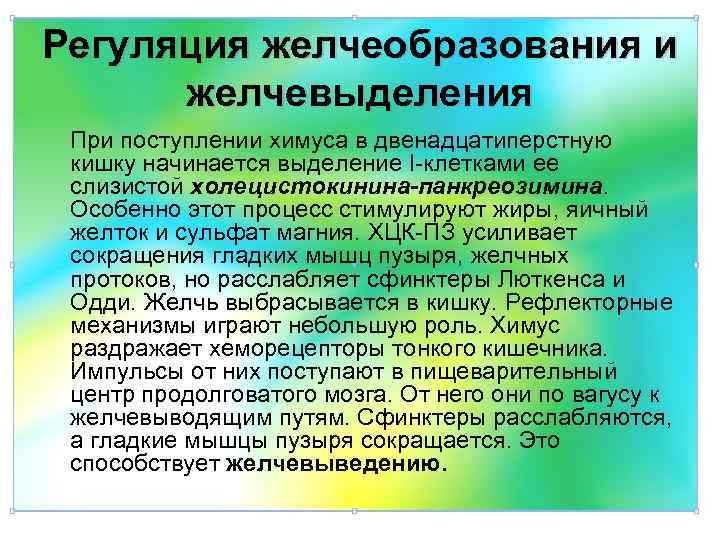 Регуляция желчеобразования и желчевыделения

При поступлении химуса в двенадцатиперстную кишку начинается выделение I-клетками ее слизистой холецистокинина-панкреозимина. Особенно этот процесс стимулируют жиры, яичный желток и сульфат магния. ХЦК-ПЗ усиливает сокращения гладких мышц пузыря, желчных протоков, но расслабляет сфинктеры Люткенса и Одди. Желчь выбрасывается в кишку. Рефлекторные механизмы играют небольшую роль. Химус раздражает хеморецепторы тонкого кишечника. Импульсы от них поступают в пищеварительный центр продолговатого мозга. От него они по вагусу к желчевыводящим путям. Сфинктеры расслабляются, а гладкие мышцы пузыря сокращается. Это способствует желчевыведению.